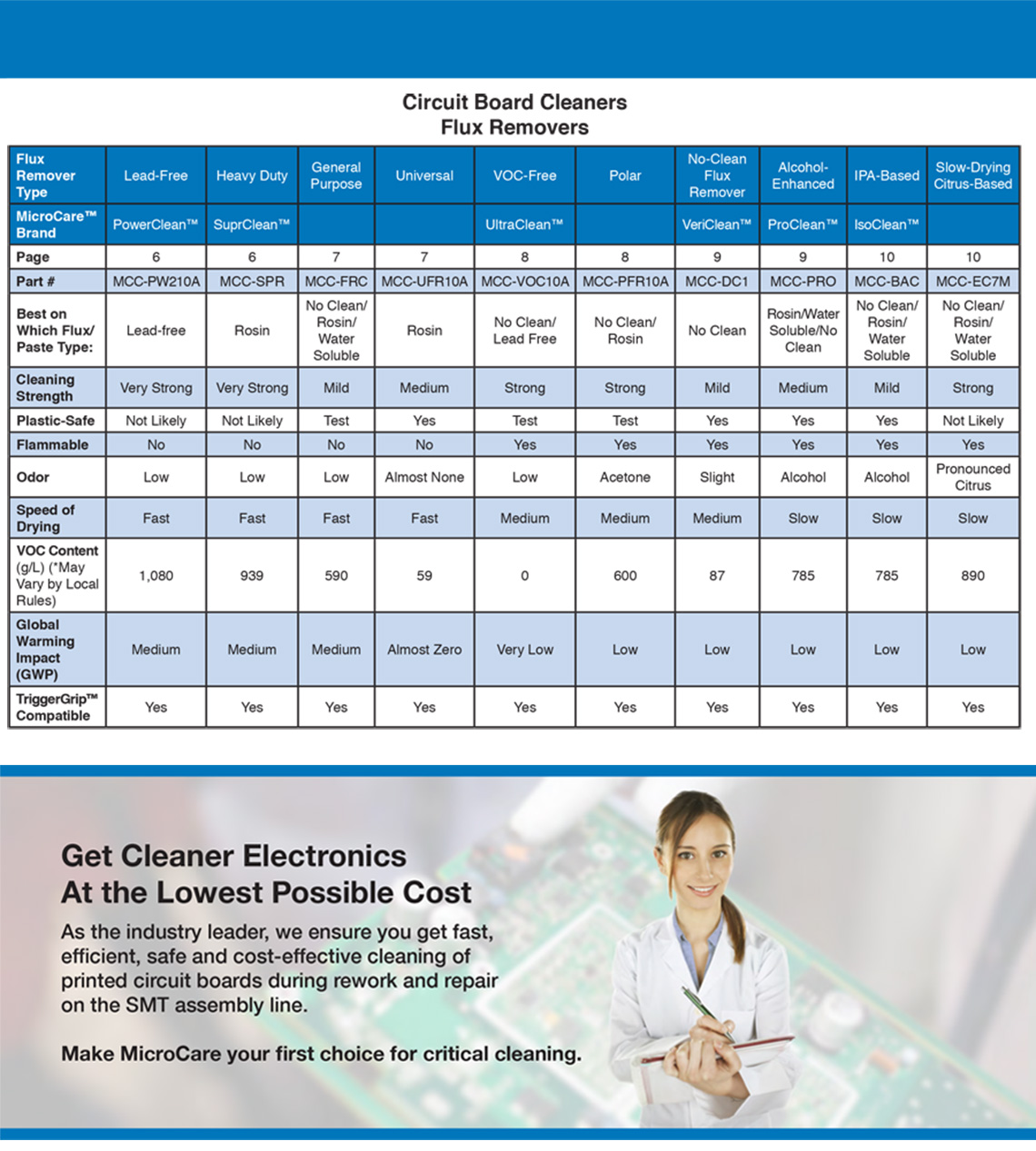 Circuit Board Cleaners
Flux Removers

| Flux Remover Type | Lead-Free | Heavy Duty | General Purpose | Universal | VOC-Free | Polar | No-Clean Flux Remover | Alcohol-Enhanced | IPA-Based | Slow-Drying Citrus-Based |
|---|---|---|---|---|---|---|---|---|---|---|
| MicroCare™ Brand | PowerClean™ | SuprClean™ | | | UltraClean™ | | VeriClean™ | ProClean™ | IsoClean™ | |
| Page | 6 | 6 | 7 | 7 | 8 | 8 | 9 | 9 | 10 | 10 |
| Part # | MCC-PW210A | MCC-SPR | MCC-FRC | MCC-UFR10A | MCC-VOC10A | MCC-PFR10A | MCC-DC1 | MCC-PRO | MCC-BAC | MCC-EC7M |
| Best on Which Flux/ Paste Type: | Lead-free | Rosin | No Clean/ Rosin/ Water Soluble | Rosin | No Clean/ Lead Free | No Clean/ Rosin | No Clean | Rosin/Water Soluble/No Clean | No Clean/ Rosin/ Water Soluble | No Clean/ Rosin/ Water Soluble |
| Cleaning Strength | Very Strong | Very Strong | Mild | Medium | Strong | Strong | Mild | Medium | Mild | Strong |
| Plastic-Safe | Not Likely | Not Likely | Test | Yes | Test | Test | Yes | Yes | Yes | Not Likely |
| Flammable | No | No | No | No | Yes | Yes | Yes | Yes | Yes | Yes |
| Odor | Low | Low | Low | Almost None | Low | Acetone | Slight | Alcohol | Alcohol | Pronounced Citrus |
| Speed of Drying | Fast | Fast | Fast | Fast | Medium | Medium | Medium | Slow | Slow | Slow |
| VOC Content (g/L) (*May Vary by Local Rules) | 1,080 | 939 | 590 | 59 | 0 | 600 | 87 | 785 | 785 | 890 |
| Global Warming Impact (GWP) | Medium | Medium | Medium | Almost Zero | Very Low | Low | Low | Low | Low | Low |
| TriggerGrip™ Compatible | Yes | Yes | Yes | Yes | Yes | Yes | Yes | Yes | Yes | Yes |

Get Cleaner Electronics
At the Lowest Possible Cost

As the industry leader, we ensure you get fast, efficient, safe and cost-effective cleaning of printed circuit boards during rework and repair on the SMT assembly line.

Make MicroCare your first choice for critical cleaning.